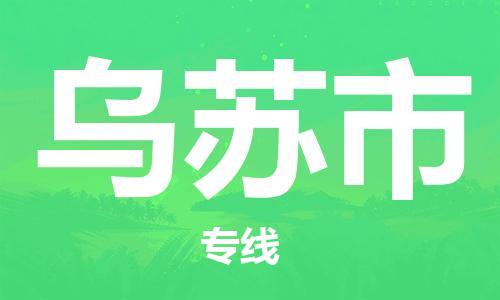 乌苏市

专线